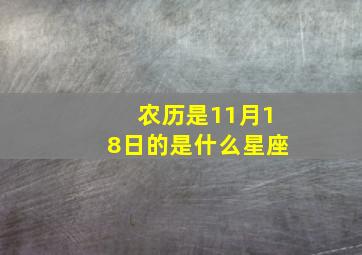 农历是11月18日的是什么星座